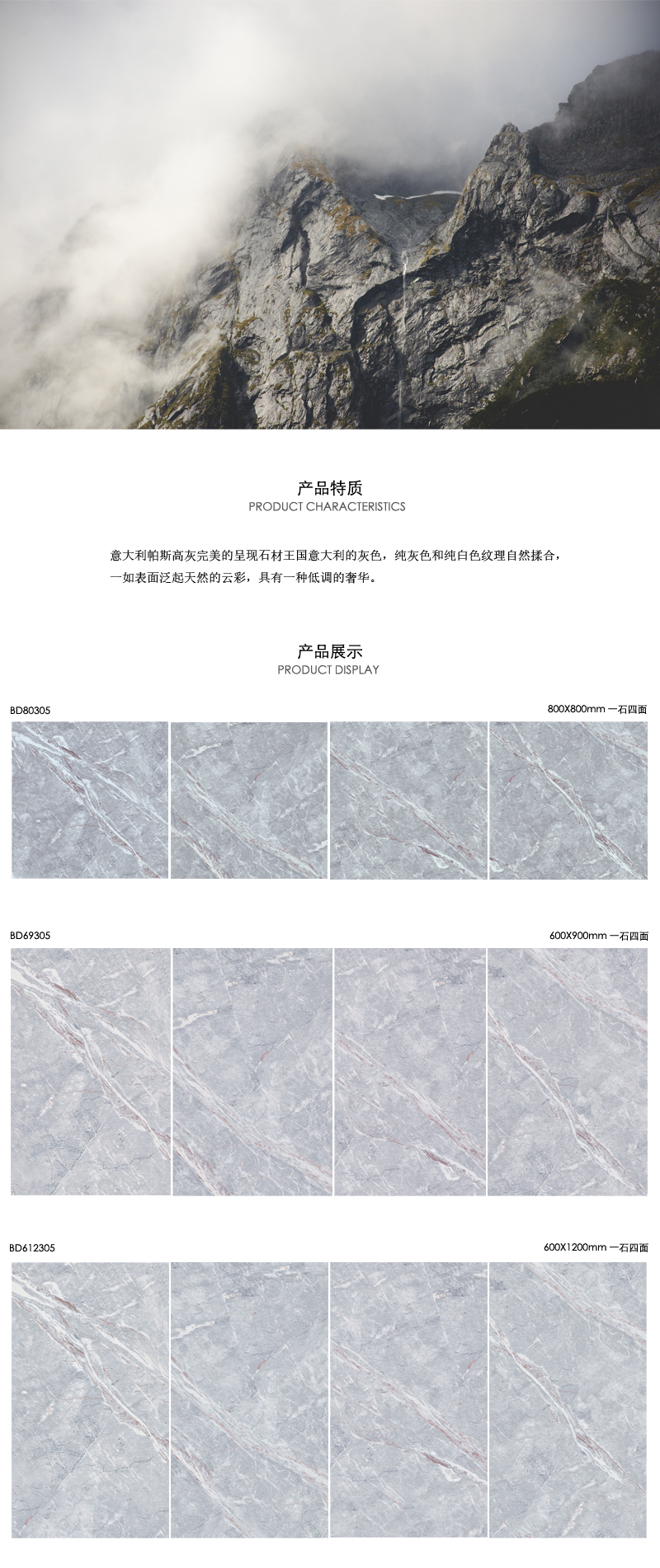 产品特质
PRODUCT CHARACTERISTICS

意大利帕斯高灰完美的呈现石材王国意大利的灰色，纯灰色和纯白色纹理自然揉合，一如表面泛起天然的云彩，具有一种低调的奢华。

产品展示
PRODUCT DISPLAY

BD80305

800X800mm 一石四面

BD69305

600X900mm 一石四面

BD612305

600X1200mm 一石四面